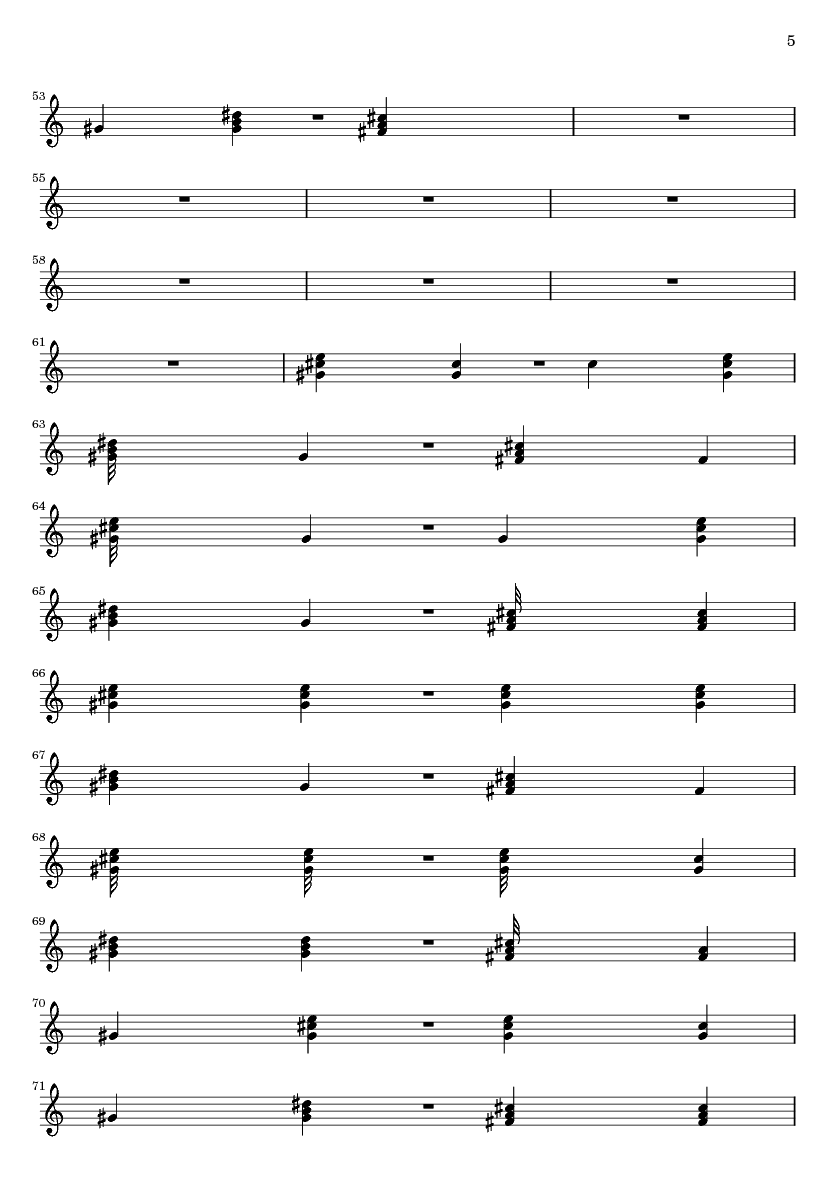 5

53

55

58

61

63

64

65

66

67

68

69

70

71